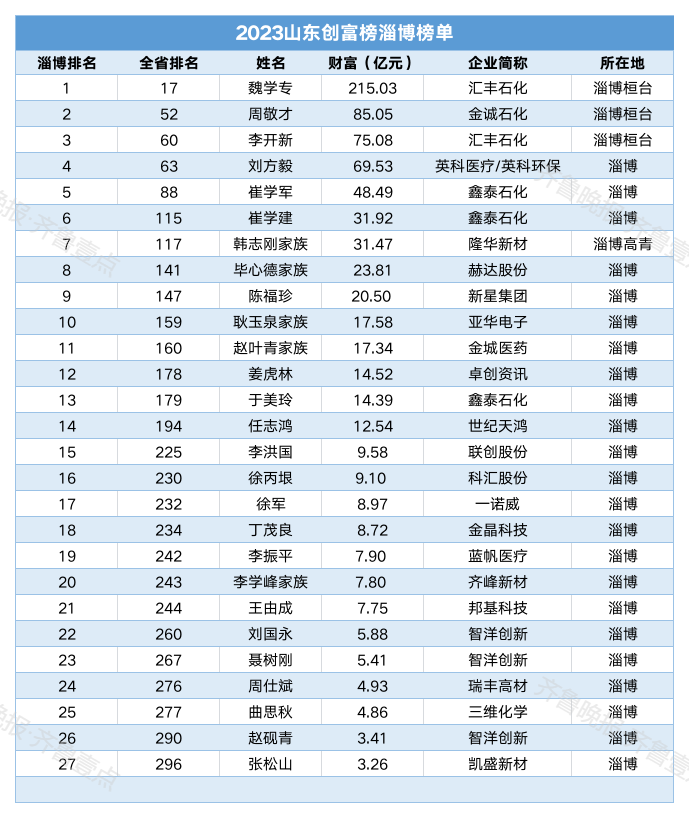 2023山东创富榜淄博榜单

| 淄博排名 | 全省排名 | 姓名 | 财富（亿元） | 企业简称 | 所在地 |
|---|---|---|---|---|---|
| 1 | 17 | 魏学专 | 215.03 | 汇丰石化 | 淄博桓台 |
| 2 | 52 | 周敬才 | 85.05 | 金诚石化 | 淄博桓台 |
| 3 | 60 | 李开新 | 75.08 | 汇丰石化 | 淄博桓台 |
| 4 | 63 | 刘方毅 | 69.53 | 英科医疗/英科环保 | 淄博 |
| 5 | 88 | 崔学军 | 48.49 | 鑫泰石化 | 淄博 |
| 6 | 115 | 崔学建 | 31.92 | 鑫泰石化 | 淄博 |
| 7 | 117 | 韩志刚家族 | 31.47 | 隆华新材 | 淄博高青 |
| 8 | 141 | 毕心德家族 | 23.81 | 赫达股份 | 淄博 |
| 9 | 147 | 陈福珍 | 20.50 | 新星集团 | 淄博 |
| 10 | 159 | 耿玉泉家族 | 17.58 | 亚华电子 | 淄博 |
| 11 | 160 | 赵叶青家族 | 17.34 | 金城医药 | 淄博 |
| 12 | 178 | 姜虎林 | 14.52 | 卓创资讯 | 淄博 |
| 13 | 179 | 于美玲 | 14.39 | 鑫泰石化 | 淄博 |
| 14 | 194 | 任志鸿 | 12.54 | 世纪天鸿 | 淄博 |
| 15 | 225 | 李洪国 | 9.58 | 联创股份 | 淄博 |
| 16 | 230 | 徐丙垠 | 9.10 | 科汇股份 | 淄博 |
| 17 | 232 | 徐军 | 8.97 | 一诺威 | 淄博 |
| 18 | 234 | 丁茂良 | 8.72 | 金晶科技 | 淄博 |
| 19 | 242 | 李振平 | 7.90 | 蓝帆医疗 | 淄博 |
| 20 | 243 | 李学峰家族 | 7.80 | 齐峰新材 | 淄博 |
| 21 | 244 | 王由成 | 7.75 | 邦基科技 | 淄博 |
| 22 | 260 | 刘国永 | 5.88 | 智洋创新 | 淄博 |
| 23 | 267 | 聂树刚 | 5.41 | 智洋创新 | 淄博 |
| 24 | 276 | 周仕斌 | 4.93 | 瑞丰高材 | 淄博 |
| 25 | 277 | 曲思秋 | 4.86 | 三维化学 | 淄博 |
| 26 | 290 | 赵砚青 | 3.41 | 智洋创新 | 淄博 |
| 27 | 296 | 张松山 | 3.26 | 凯盛新材 | 淄博 |

齐鲁晚报·齐鲁壹点